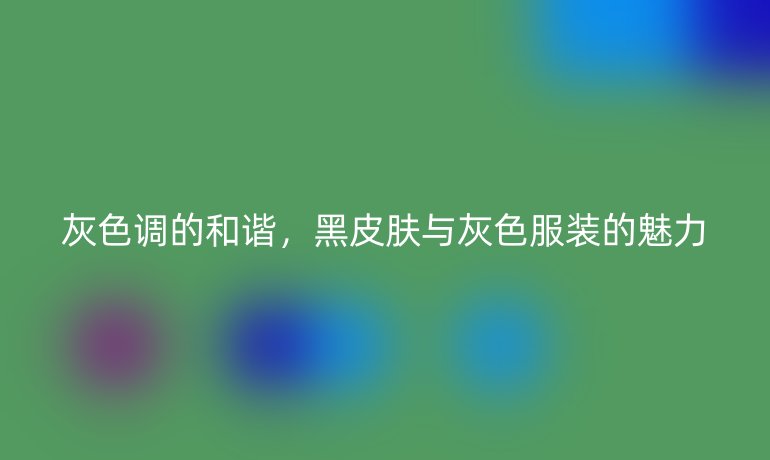 灰色调的和谐，黑皮肤与灰色服装的魅力